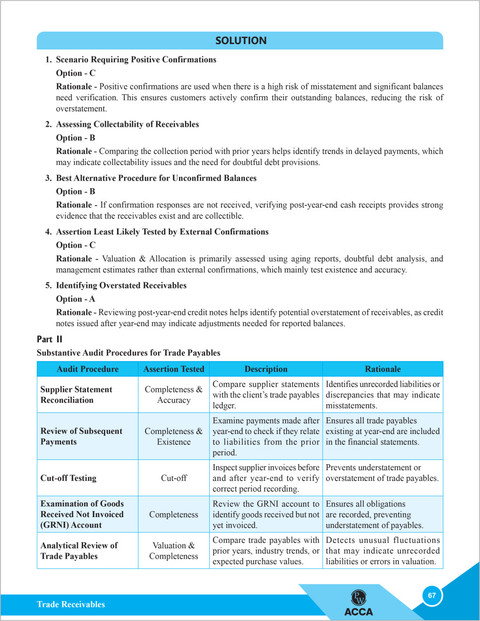 SOLUTION

1. Scenario Requiring Positive Confirmations

Option - C

Rationale - Positive confirmations are used when there is a high risk of misstatement and significant balances need verification. This ensures customers actively confirm their outstanding balances, reducing the risk of overstatement.

2. Assessing Collectability of Receivables

Option - B

Rationale - Comparing the collection period with prior years helps identify trends in delayed payments, which may indicate collectability issues and the need for doubtful debt provisions.

3. Best Alternative Procedure for Unconfirmed Balances

Option - B

Rationale - If confirmation responses are not received, verifying post-year-end cash receipts provides strong evidence that the receivables exist and are collectible.

4. Assertion Least Likely Tested by External Confirmations

Option - C

Rationale - Valuation & Allocation is primarily assessed using aging reports, doubtful debt analysis, and management estimates rather than external confirmations, which mainly test existence and accuracy.

5. Identifying Overstated Receivables

Option - A

Rationale - Reviewing post-year-end credit notes helps identify potential overstatement of receivables, as credit notes issued after year-end may indicate adjustments needed for reported balances.

Part II

Substantive Audit Procedures for Trade Payables

| Audit Procedure | Assertion Tested | Description | Rationale |
|---|---|---|---|
| Supplier Statement Reconciliation | Completeness & Accuracy | Compare supplier statements with the client's trade payables ledger. | Identifies unrecorded liabilities or discrepancies that may indicate misstatements. |
| Review of Subsequent Payments | Completeness & Existence | Examine payments made after year-end to check if they relate to liabilities from the prior period. | Ensures all trade payables existing at year-end are included in the financial statements. |
| Cut-off Testing | Cut-off | Inspect supplier invoices before and after year-end to verify correct period recording. | Prevents understatement or overstatement of trade payables. |
| Examination of Goods Received Not Invoiced (GRNI) Account | Completeness | Review the GRNI account to identify goods received but not yet invoiced. | Ensures all obligations are recorded, preventing understatement of payables. |
| Analytical Review of Trade Payables | Valuation & Completeness | Compare trade payables with prior years, industry trends, or expected purchase values. | Detects unusual fluctuations that may indicate unrecorded liabilities or errors in valuation. |

Trade Receivables

ACCA

67